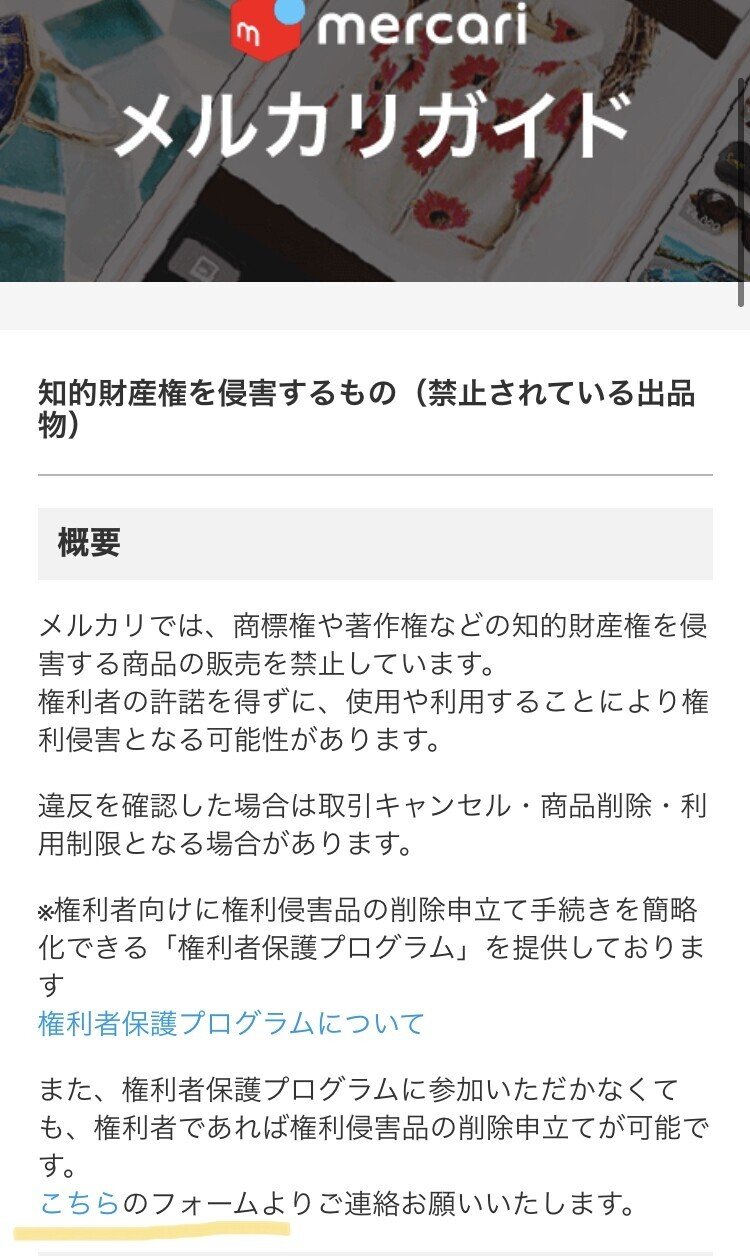 mercari
メルカリガイド

知的財産権を侵害するもの（禁止されている出品物）

概要

メルカリでは、商標権や著作権などの知的財産権を侵害する商品の販売を禁止しています。
権利者の許諾を得ずに、使用や利用することにより権利侵害となる可能性があります。

違反を確認した場合は取引キャンセル・商品削除・利用制限となる場合があります。

※権利者向けに権利侵害品の削除申立て手続きを簡略化できる「権利者保護プログラム」を提供しております
権利者保護プログラムについて

また、権利者保護プログラムに参加いただかなくても、権利者であれば権利侵害品の削除申立てが可能です。
こちらのフォームよりご連絡お願いいたします。